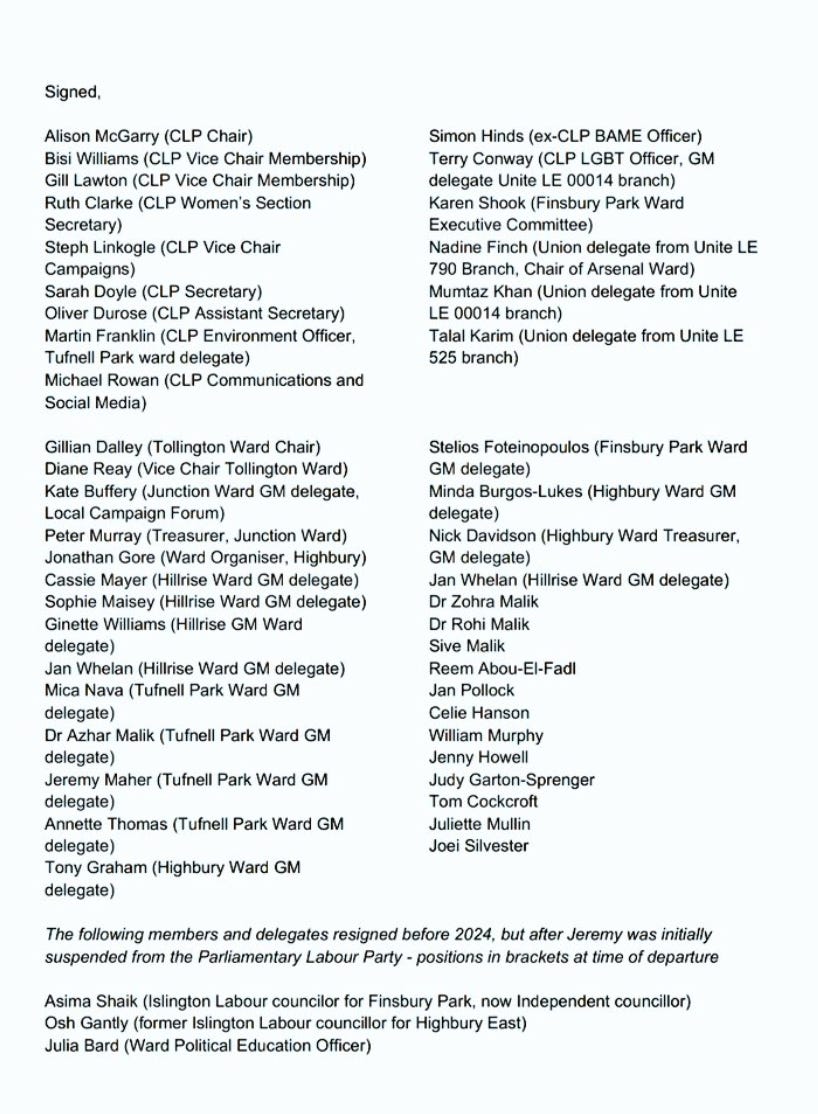 Signed,

Alison McGarry (CLP Chair)
Bisi Williams (CLP Vice Chair Membership)
Gill Lawton (CLP Vice Chair Membership)
Ruth Clarke (CLP Women's Section Secretary)
Steph Linkogle (CLP Vice Chair Campaigns)
Sarah Doyle (CLP Secretary)
Oliver Durose (CLP Assistant Secretary)
Martin Franklin (CLP Environment Officer, Tufnell Park ward delegate)
Michael Rowan (CLP Communications and Social Media)

Simon Hinds (ex-CLP BAME Officer)
Terry Conway (CLP LGBT Officer, GM delegate Unite LE 00014 branch)
Karen Shook (Finsbury Park Ward Executive Committee)
Nadine Finch (Union delegate from Unite LE 790 Branch, Chair of Arsenal Ward)
Mumtaz Khan (Union delegate from Unite LE 00014 branch)
Talal Karim (Union delegate from Unite LE 525 branch)

Gillian Dalley (Tollington Ward Chair)
Diane Reay (Vice Chair Tollington Ward)
Kate Buffery (Junction Ward GM delegate, Local Campaign Forum)
Peter Murray (Treasurer, Junction Ward)
Jonathan Gore (Ward Organiser, Highbury)
Cassie Mayer (Hillrise Ward GM delegate)
Sophie Maisey (Hillrise Ward GM delegate)
Ginette Williams (Hillrise GM Ward delegate)
Jan Whelan (Hillrise Ward GM delegate)
Mica Nava (Tufnell Park Ward GM delegate)
Dr Azhar Malik (Tufnell Park Ward GM delegate)
Jeremy Maher (Tufnell Park Ward GM delegate)
Annette Thomas (Tufnell Park Ward GM delegate)
Tony Graham (Highbury Ward GM delegate)

Stelios Foteinopoulos (Finsbury Park Ward GM delegate)
Minda Burgos-Lukes (Highbury Ward GM delegate)
Nick Davidson (Highbury Ward Treasurer, GM delegate)
Jan Whelan (Hillrise Ward GM delegate)
Dr Zohra Malik
Dr Rohi Malik
Sive Malik
Reem Abou-El-Fadl
Jan Pollock
Celie Hanson
William Murphy
Jenny Howell
Judy Garton-Sprenger
Tom Cockcroft
Juliette Mullin
Joei Silvester

The following members and delegates resigned before 2024, but after Jeremy was initially suspended from the Parliamentary Labour Party - positions in brackets at time of departure

Asima Shaik (Islington Labour councilor for Finsbury Park, now Independent councillor)
Osh Gantly (former Islington Labour councillor for Highbury East)
Julia Bard (Ward Political Education Officer)